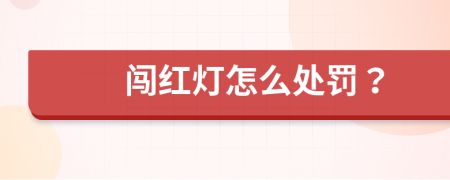 闯红灯怎么处罚？